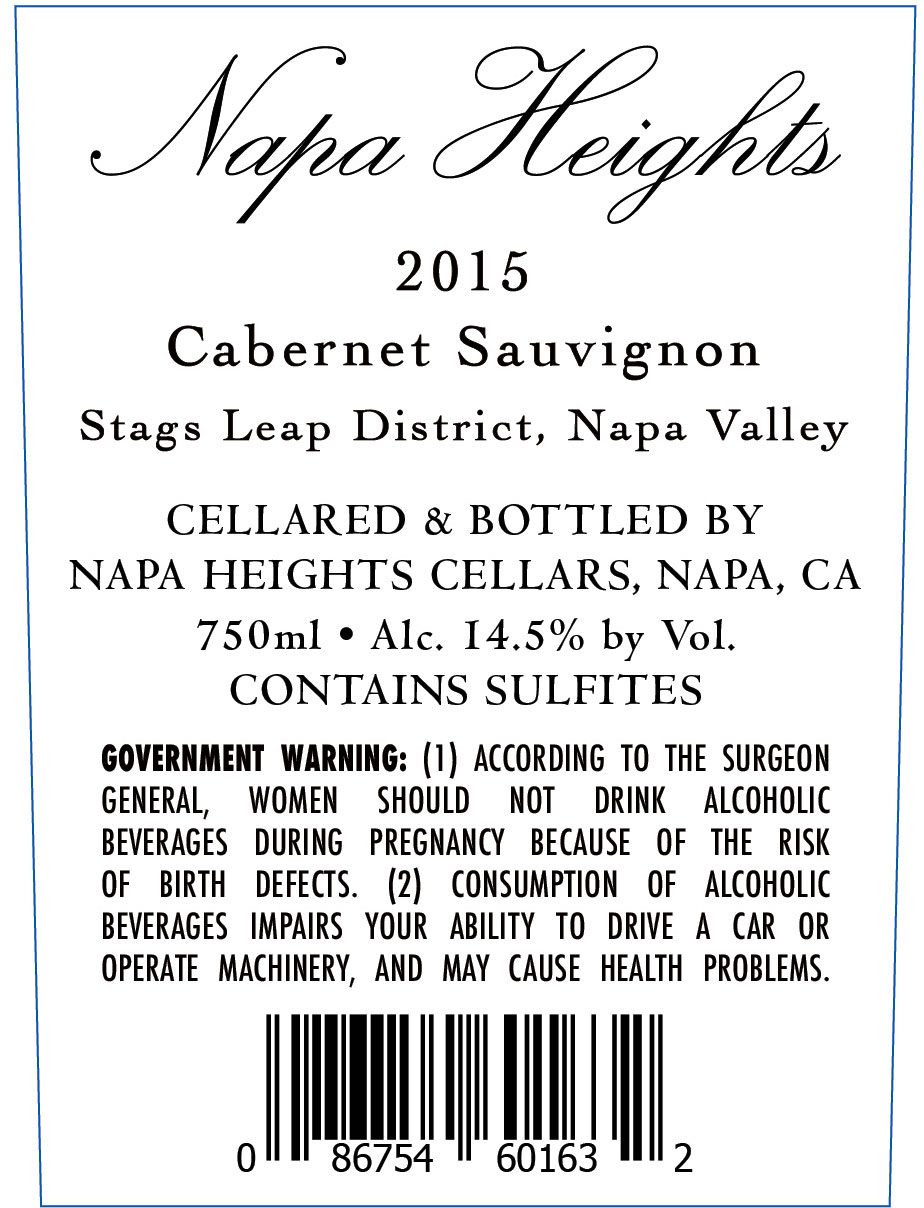 Napa Heights

2015

Cabernet Sauvignon

Stags Leap District, Napa Valley

CELLARED & BOTTLED BY
NAPA HEIGHTS CELLARS, NAPA, CA
750ml • Alc. 14.5% by Vol.
CONTAINS SULFITES

GOVERNMENT WARNING: (1) ACCORDING TO THE SURGEON GENERAL, WOMEN SHOULD NOT DRINK ALCOHOLIC BEVERAGES DURING PREGNANCY BECAUSE OF THE RISK OF BIRTH DEFECTS. (2) CONSUMPTION OF ALCOHOLIC BEVERAGES IMPAIRS YOUR ABILITY TO DRIVE A CAR OR OPERATE MACHINERY, AND MAY CAUSE HEALTH PROBLEMS.

0 86754 60163 2